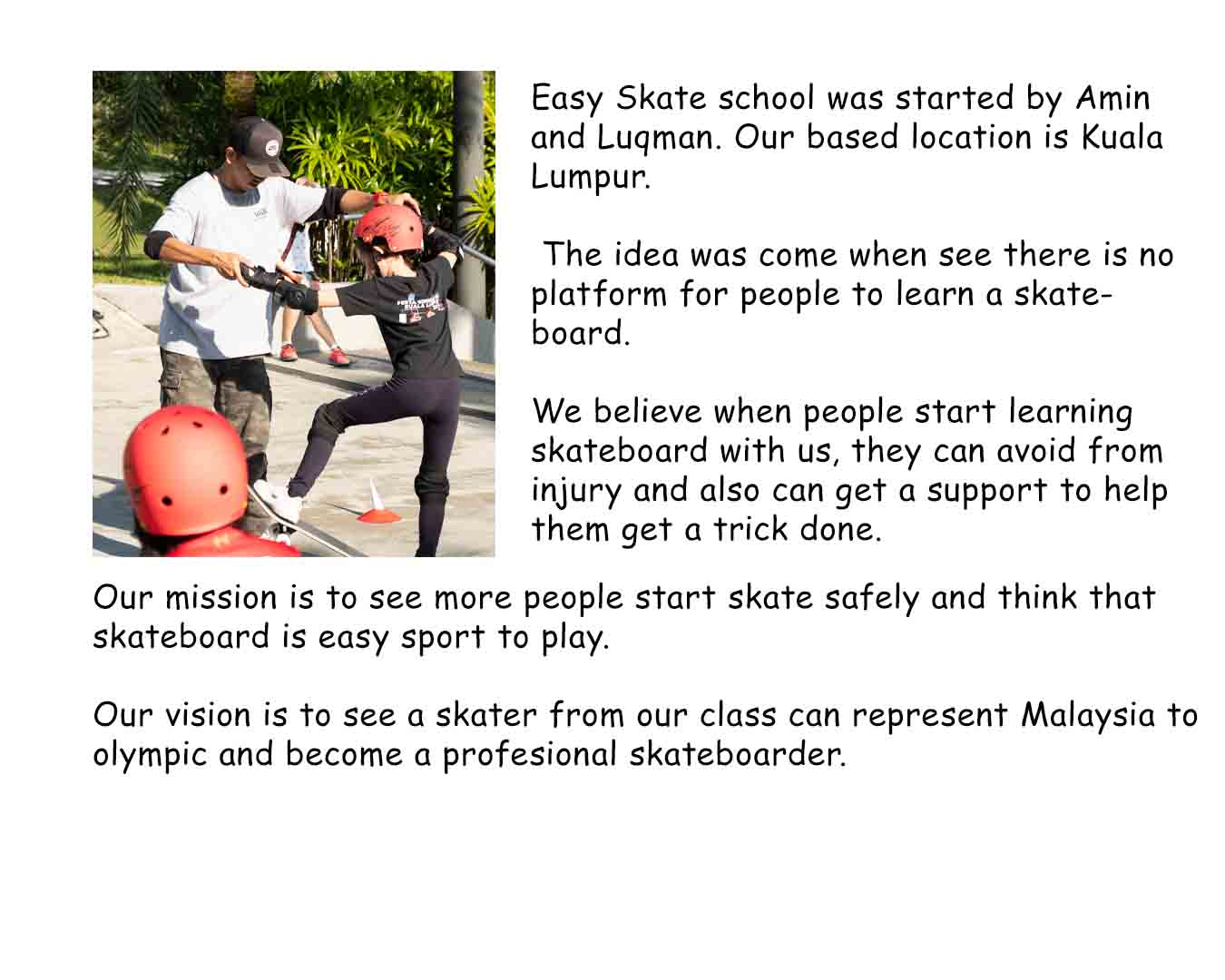 Easy Skate school was started by Amin and Luqman. Our based location is Kuala Lumpur.

The idea was come when see there is no platform for people to learn a skateboard.

We believe when people start learning skateboard with us, they can avoid from injury and also can get a support to help them get a trick done.

Our mission is to see more people start skate safely and think that skateboard is easy sport to play.

Our vision is to see a skater from our class can represent Malaysia to olympic and become a profesional skateboarder.